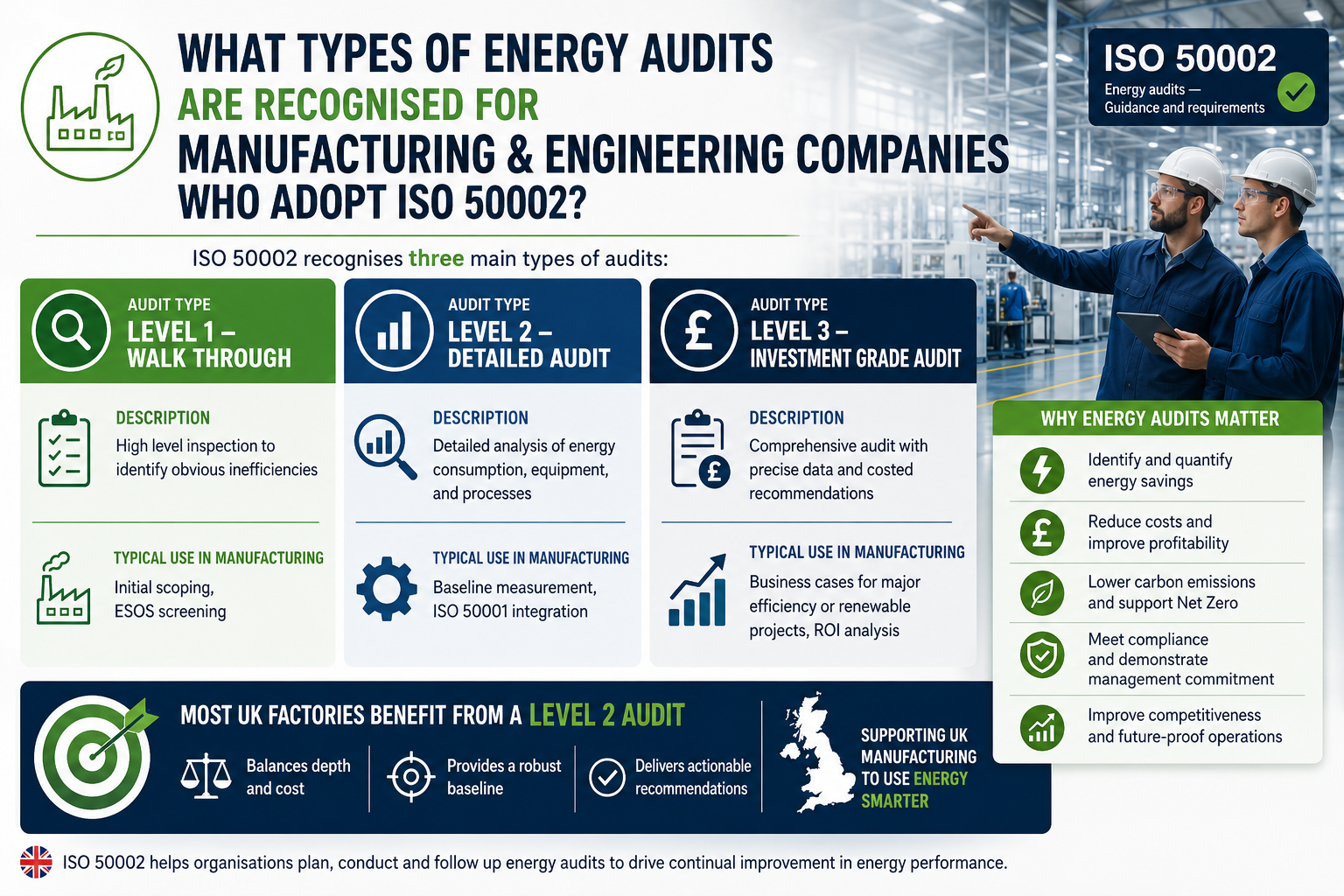 WHAT TYPES OF ENERGY AUDITS ARE RECOGNISED FOR MANUFACTURING & ENGINEERING COMPANIES WHO ADOPT ISO 50002?

ISO 50002
Energy audits — Guidance and requirements

ISO 50002 recognises three main types of audits:

AUDIT TYPE
LEVEL 1 – WALK THROUGH

DESCRIPTION
High level inspection to identify obvious inefficiencies

TYPICAL USE IN MANUFACTURING
Initial scoping, ESOS screening

AUDIT TYPE
LEVEL 2 – DETAILED AUDIT

DESCRIPTION
Detailed analysis of energy consumption, equipment, and processes

TYPICAL USE IN MANUFACTURING
Baseline measurement, ISO 50001 integration

AUDIT TYPE
LEVEL 3 – INVESTMENT GRADE AUDIT

DESCRIPTION
Comprehensive audit with precise data and costed recommendations

TYPICAL USE IN MANUFACTURING
Business cases for major efficiency or renewable projects, ROI analysis

WHY ENERGY AUDITS MATTER
Identify and quantify energy savings
Reduce costs and improve profitability
Lower carbon emissions and support Net Zero
Meet compliance and demonstrate management commitment
Improve competitiveness and future-proof operations

MOST UK FACTORIES BENEFIT FROM A LEVEL 2 AUDIT
Balances depth and cost
Provides a robust baseline
Delivers actionable recommendations

SUPPORTING UK MANUFACTURING TO USE ENERGY SMARTER

ISO 50002 helps organisations plan, conduct and follow up energy audits to drive continual improvement in energy performance.